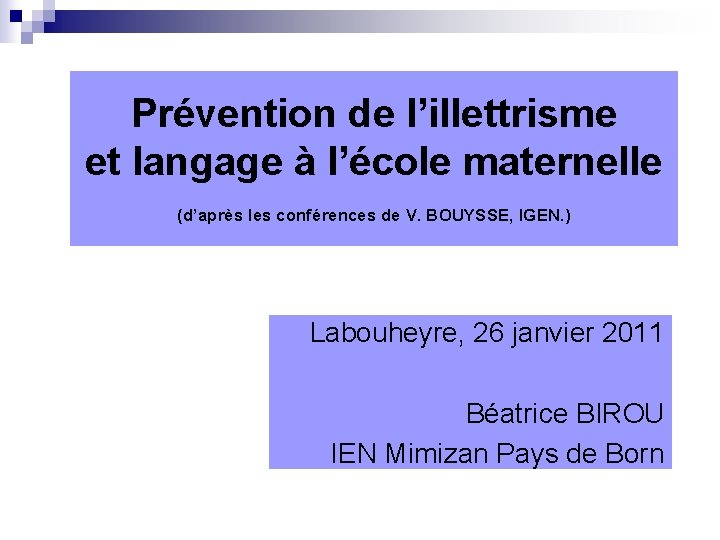 Prévention de l'illettrisme et langage à l'école maternelle

(d'après les conférences de V. BOUYSSE, IGEN.)

Labouheyre, 26 janvier 2011

Béatrice BIROU
IEN Mimizan Pays de Born